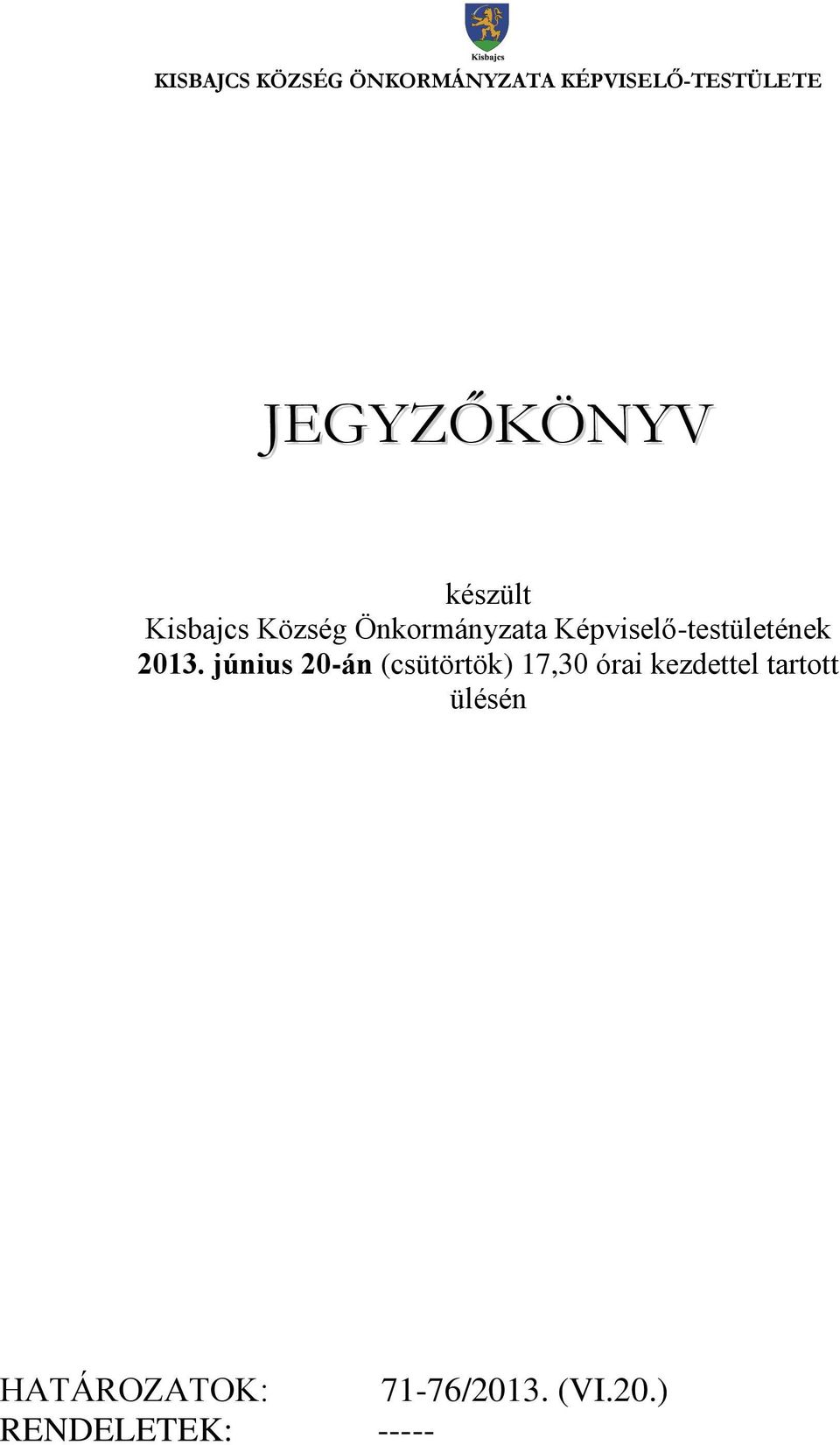 Kisbajcs

KISBAJCS KÖZSÉG ÖNKORMÁNYZATA KÉPVISELŐ-TESTÜLETE

JEGYZŐKÖNYV

készült
Kisbajcs Község Önkormányzata Képviselő-testületének
2013. június 20-án (csütörtök) 17,30 órai kezdettel tartott
ülésén

HATÁROZATOK: 71-76/2013. (VI.20.)
RENDELETEK: -----